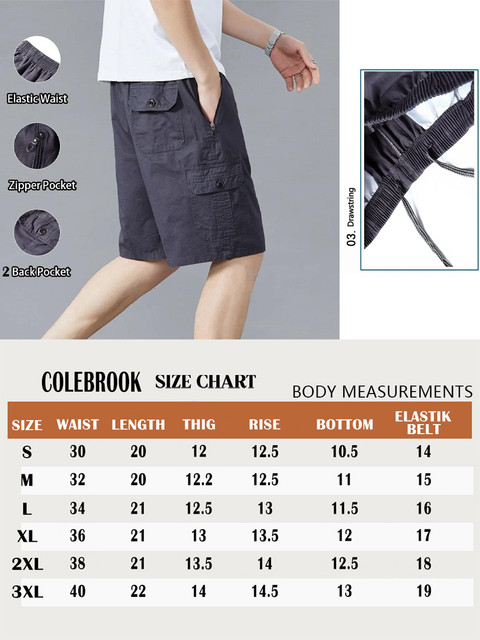 Elastic Waist

Zipper Pocket

2 Back Pocket

03. Drawstring

COLEBROOK SIZE CHART

BODY MEASUREMENTS

| SIZE | WAIST | LENGTH | THIG | RISE | BOTTOM | ELASTIK BELT |
|---|---|---|---|---|---|---|
| S | 30 | 20 | 12 | 12.5 | 10.5 | 14 |
| M | 32 | 20 | 12.2 | 12.5 | 11 | 15 |
| L | 34 | 21 | 12.5 | 13 | 11.5 | 16 |
| XL | 36 | 21 | 13 | 13.5 | 12 | 17 |
| 2XL | 38 | 21 | 13.5 | 14 | 12.5 | 18 |
| 3XL | 40 | 22 | 14 | 14.5 | 13 | 19 |